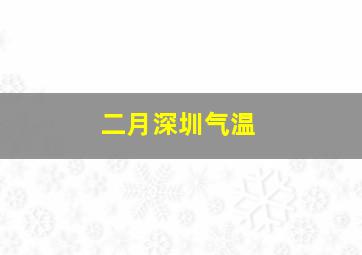 二月深圳气温